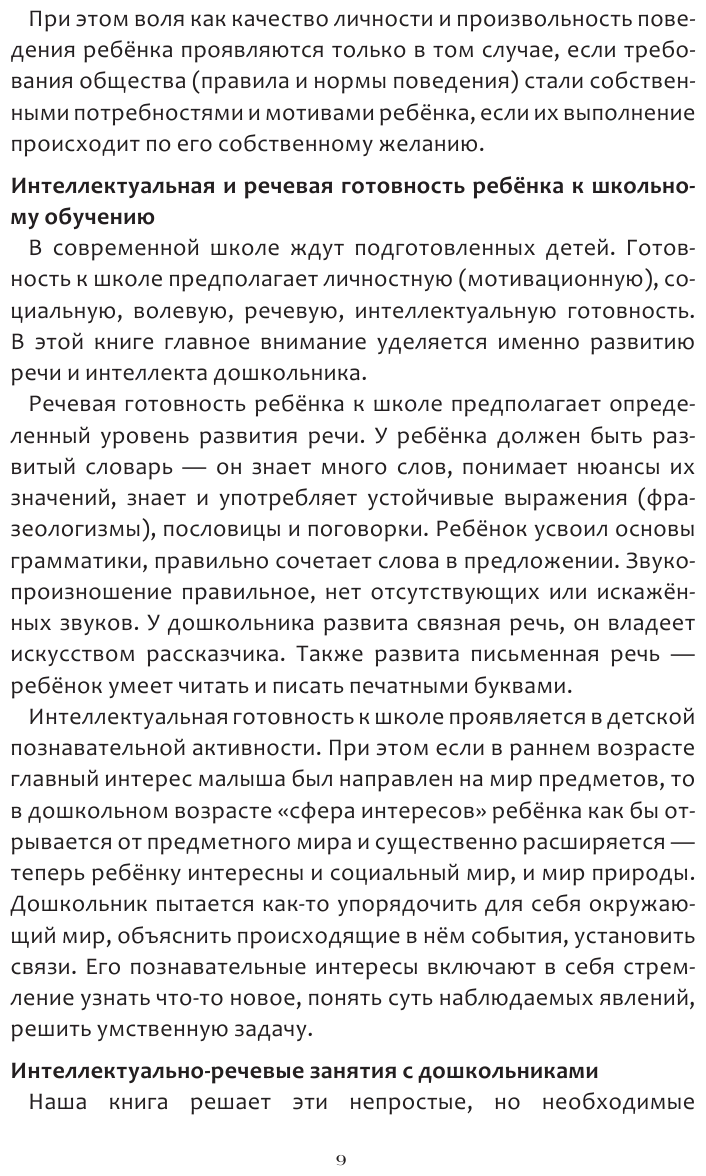 При этом воля как качество личности и произвольность поведения ребёнка проявляются только в том случае, если требования общества (правила и нормы поведения) стали собственными потребностями и мотивами ребёнка, если их выполнение происходит по его собственному желанию.

Интеллектуальная и речевая готовность ребёнка к школьному обучению

В современной школе ждут подготовленных детей. Готовность к школе предполагает личностную (мотивационную), социальную, волевую, речевую, интеллектуальную готовность. В этой книге главное внимание уделяется именно развитию речи и интеллекта дошкольника.

Речевая готовность ребёнка к школе предполагает определенный уровень развития речи. У ребёнка должен быть развитый словарь — он знает много слов, понимает нюансы их значений, знает и употребляет устойчивые выражения (фразеологизмы), пословицы и поговорки. Ребёнок усвоил основы грамматики, правильно сочетает слова в предложении. Звукопроизношение правильное, нет отсутствующих или искажённых звуков. У дошкольника развита связная речь, он владеет искусством рассказчика. Также развита письменная речь — ребёнок умеет читать и писать печатными буквами.

Интеллектуальная готовность к школе проявляется в детской познавательной активности. При этом если в раннем возрасте главный интерес малыша был направлен на мир предметов, то в дошкольном возрасте «сфера интересов» ребёнка как бы отрывается от предметного мира и существенно расширяется — теперь ребёнку интересны и социальный мир, и мир природы. Дошкольник пытается как-то упорядочить для себя окружающий мир, объяснить происходящие в нём события, установить связи. Его познавательные интересы включают в себя стремление узнать что-то новое, понять суть наблюдаемых явлений, решить умственную задачу.

Интеллектуально-речевые занятия с дошкольниками

Наша книга решает эти непростые, но необходимые

9